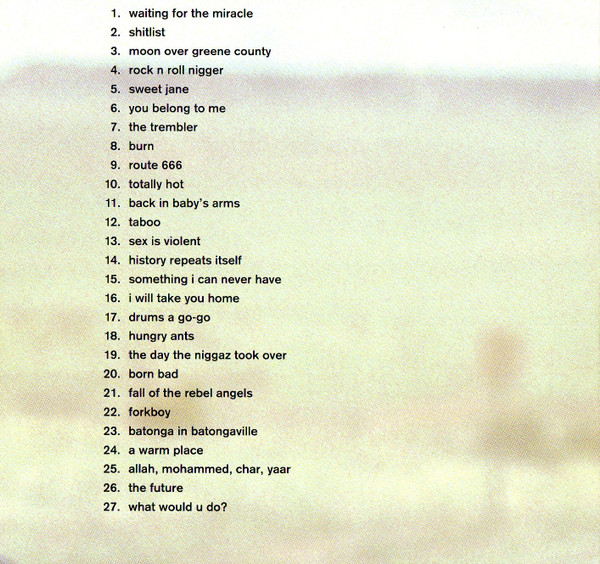 1. waiting for the miracle
2. shitlist
3. moon over greene county
4. rock n roll nigger
5. sweet jane
6. you belong to me
7. the trembler
8. burn
9. route 666
10. totally hot
11. back in baby's arms
12. taboo
13. sex is violent
14. history repeats itself
15. something i can never have
16. i will take you home
17. drums a go-go
18. hungry ants
19. the day the niggaz took over
20. born bad
21. fall of the rebel angels
22. forkboy
23. batonga in batongaville
24. a warm place
25. allah, mohammed, char, yaar
26. the future
27. what would u do?